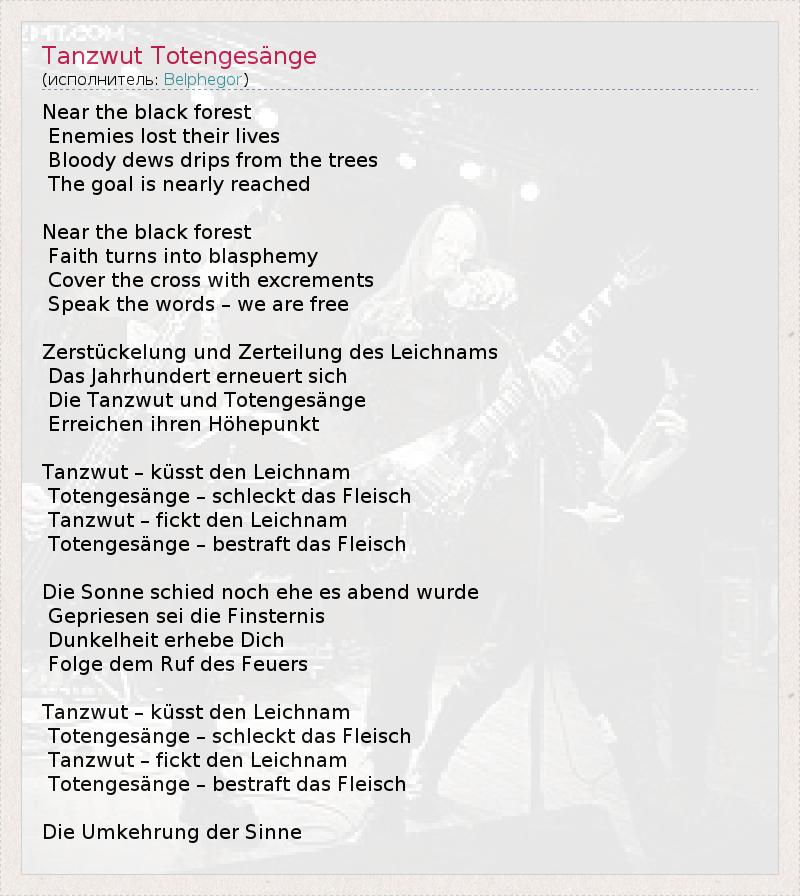 Tanzwut Totengesänge
(исполнитель: Belphegor)

Near the black forest
Enemies lost their lives
Bloody dews drips from the trees
The goal is nearly reached

Near the black forest
Faith turns into blasphemy
Cover the cross with excrements
Speak the words – we are free

Zerstückelung und Zerteilung des Leichnams
Das Jahrhundert erneuert sich
Die Tanzwut und Totengesänge
Erreichen ihren Höhepunkt

Tanzwut – küsst den Leichnam
Totengesänge – schleckt das Fleisch
Tanzwut – fickt den Leichnam
Totengesänge – bestraft das Fleisch

Die Sonne schied noch ehe es abend wurde
Gepriesen sei die Finsternis
Dunkelheit erhebe Dich
Folge dem Ruf des Feuers

Tanzwut – küsst den Leichnam
Totengesänge – schleckt das Fleisch
Tanzwut – fickt den Leichnam
Totengesänge – bestraft das Fleisch

Die Umkehrung der Sinne